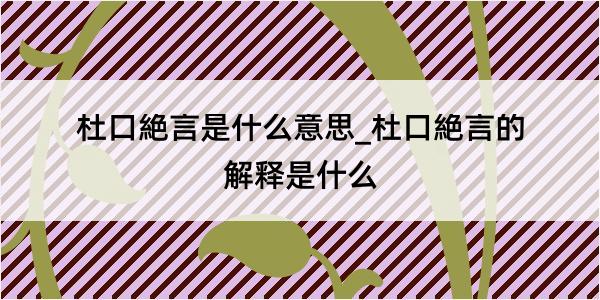 杜口絶言是什么意思_杜口絶言的解释是什么